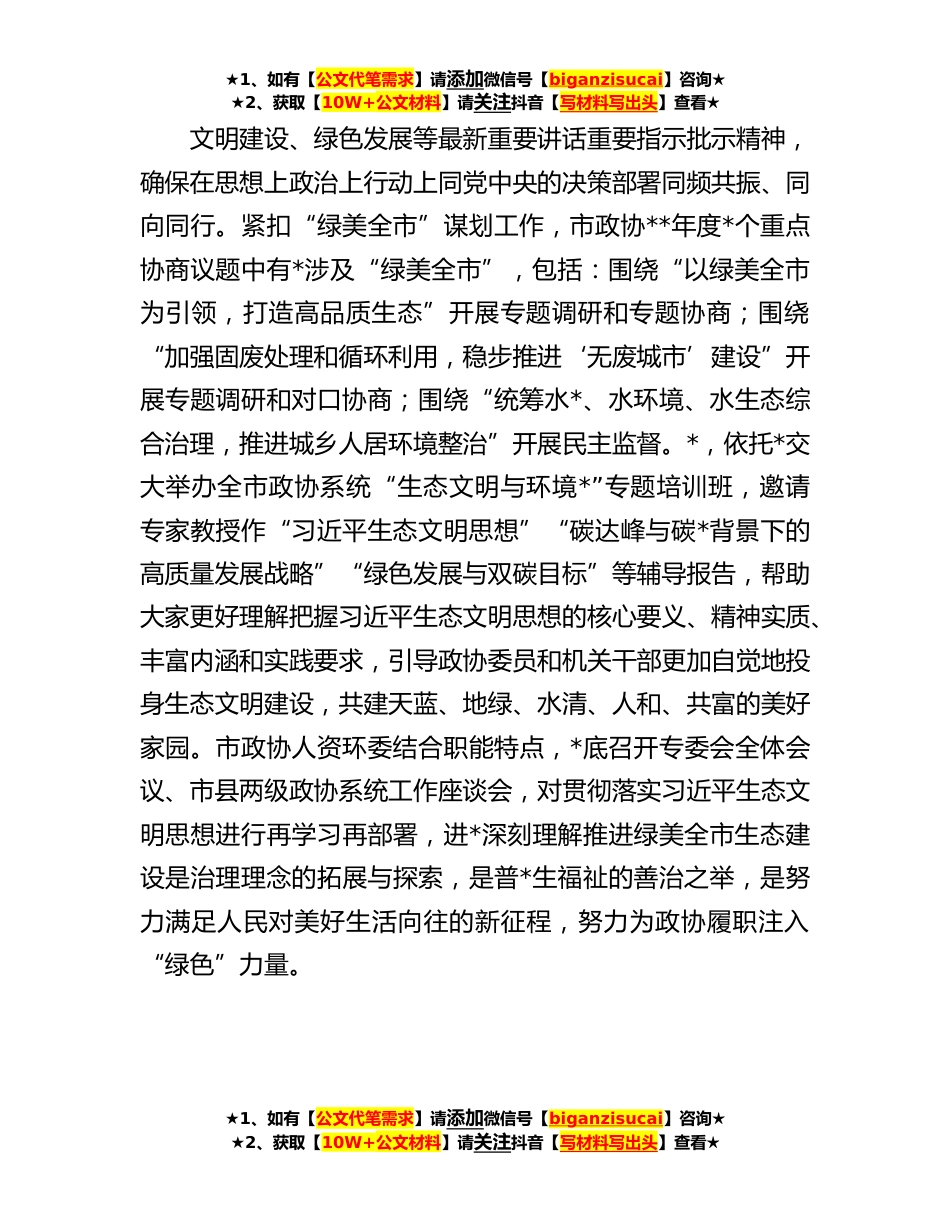 ★1、如有【公文代笔需求】请添加微信号【biganzisucai】咨询★
★2、获取【10W+公文材料】请关注抖音【写材料写出头】查看★

文明建设、绿色发展等最新重要讲话重要指示批示精神，确保在思想上政治上行动上同党中央的决策部署同频共振、同向同行。紧扣“绿美全市”谋划工作，市政协**年度*个重点协商议题中有*涉及“绿美全市”，包括：围绕“以绿美全市为引领，打造高品质生态”开展专题调研和专题协商；围绕“加强固废处理和循环利用，稳步推进‘无废城市’建设”开展专题调研和对口协商；围绕“统筹水*、水环境、水生态综合治理，推进城乡人居环境整治”开展民主监督。*，依托*交大举办全市政协系统“生态文明与环境*”专题培训班，邀请专家教授作“习近平生态文明思想”“碳达峰与碳*背景下的高质量发展战略”“绿色发展与双碳目标”等辅导报告，帮助大家更好理解把握习近平生态文明思想的核心要义、精神实质、丰富内涵和实践要求，引导政协委员和机关干部更加自觉地投身生态文明建设，共建天蓝、地绿、水清、人和、共富的美好家园。市政协人资环委结合职能特点，*底召开专委会全体会议、市县两级政协系统工作座谈会，对贯彻落实习近平生态文明思想进行再学习再部署，进*深刻理解推进绿美全市生态建设是治理理念的拓展与探索，是普*生福祉的善治之举，是努力满足人民对美好生活向往的新征程，努力为政协履职注入“绿色”力量。

★1、如有【公文代笔需求】请添加微信号【biganzisucai】咨询★
★2、获取【10W+公文材料】请关注抖音【写材料写出头】查看★